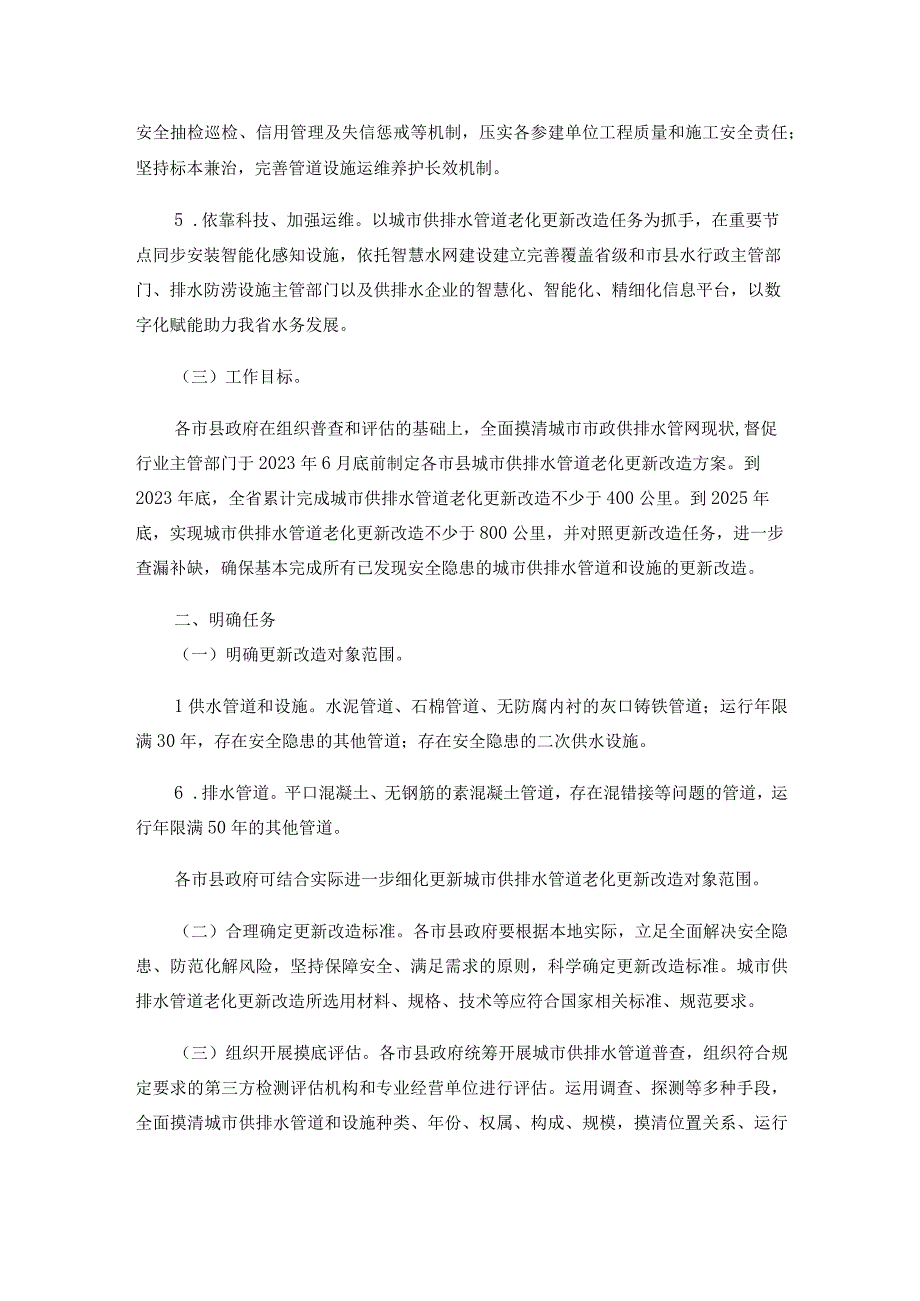 安全抽检巡检、信用管理及失信惩戒等机制，压实各参建单位工程质量和施工安全责任；坚持标本兼治，完善管道设施运维养护长效机制。

5．依靠科技、加强运维。以城市供排水管道老化更新改造任务为抓手，在重要节点同步安装智能化感知设施，依托智慧水网建设建立完善覆盖省级和市县水行政主管部门、排水防涝设施主管部门以及供排水企业的智慧化、智能化、精细化信息平台，以数字化赋能助力我省水务发展。

（三）工作目标。

各市县政府在组织普查和评估的基础上，全面摸清城市市政供排水管网现状，督促行业主管部门于2023年6月底前制定各市县城市供排水管道老化更新改造方案。到2023年底，全省累计完成城市供排水管道老化更新改造不少于400公里。到2025年底，实现城市供排水管道老化更新改造不少于800公里，并对照更新改造任务，进一步查漏补缺，确保基本完成所有已发现安全隐患的城市供排水管道和设施的更新改造。

二、明确任务

（一）明确更新改造对象范围。

1供水管道和设施。水泥管道、石棉管道、无防腐内衬的灰口铸铁管道；运行年限满30年，存在安全隐患的其他管道；存在安全隐患的二次供水设施。

6．排水管道。平口混凝土、无钢筋的素混凝土管道，存在混错接等问题的管道，运行年限满50年的其他管道。

各市县政府可结合实际进一步细化更新城市供排水管道老化更新改造对象范围。

（二）合理确定更新改造标准。各市县政府要根据本地实际，立足全面解决安全隐患、防范化解风险，坚持保障安全、满足需求的原则，科学确定更新改造标准。城市供排水管道老化更新改造所选用材料、规格、技术等应符合国家相关标准、规范要求。

（三）组织开展摸底评估。各市县政府统筹开展城市供排水管道普查，组织符合规定要求的第三方检测评估机构和专业经营单位进行评估。运用调查、探测等多种手段，全面摸清城市供排水管道和设施种类、年份、权属、构成、规模，摸清位置关系、运行